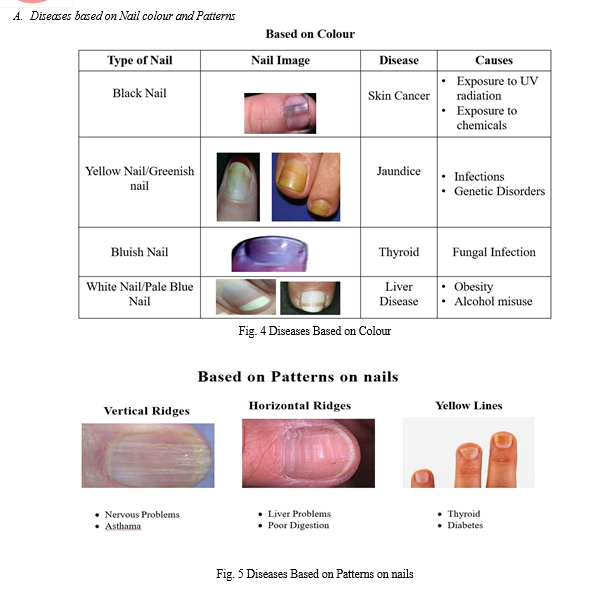 A. Diseases based on Nail colour and Patterns

Based on Colour

| Type of Nail | Nail Image | Disease | Causes |
|---|---|---|---|
| Black Nail | | Skin Cancer | • Exposure to UV radiation • Exposure to chemicals |
| Yellow Nail/Greenish nail | | Jaundice | • Infections • Genetic Disorders |
| Bluish Nail | | Thyroid | Fungal Infection |
| White Nail/Pale Blue Nail | | Liver Disease | • Obesity • Alcohol misuse |

Fig. 4 Diseases Based on Colour

Based on Patterns on nails

Vertical Ridges

• Nervous Problems
• Asthama

Horizontal Ridges

• Liver Problems
• Poor Digestion

Yellow Lines

• Thyroid
• Diabetes

Fig. 5 Diseases Based on Patterns on nails